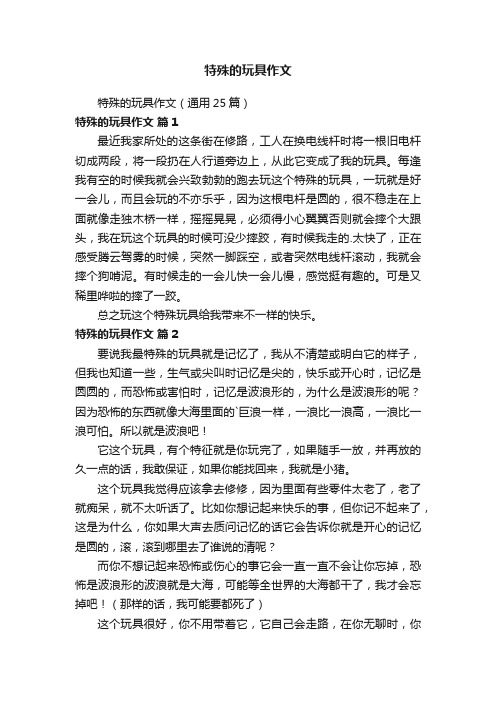 特殊的玩具作文

特殊的玩具作文（通用 25 篇）

特殊的玩具作文 篇 1

最近我家所处的这条街在修路，工人在换电线杆时将一根旧电杆切成两段，将一段扔在人行道旁边上，从此它变成了我的玩具。每逢我有空的时候我就会兴致勃勃的跑去玩这个特殊的玩具，一玩就是好一会儿，而且会玩的不亦乐乎，因为这根电杆是圆的，很不稳走在上面就像走独木桥一样，摇摇晃晃，必须得小心翼翼否则就会摔个大跟头，我在玩这个玩具的时候可没少摔跤，有时候我走的.太快了，正在感受腾云驾雾的时候，突然一脚踩空，或者突然电线杆滚动，我就会摔个狗啃泥。有时候走的一会儿快一会儿慢，感觉挺有趣的。可是又稀里哗啦的摔了一跤。

总之玩这个特殊玩具给我带来不一样的快乐。

特殊的玩具作文 篇 2

要说我最特殊的玩具就是记忆了，我从不清楚或明白它的样子，但我也知道一些，生气或尖叫时记忆是尖的，快乐或开心时，记忆是圆圆的，而恐怖或害怕时，记忆是波浪形的，为什么是波浪形的呢？因为恐怖的东西就像大海里面的`巨浪一样，一浪比一浪高，一浪比一浪可怕。所以就是波浪吧！

它这个玩具，有个特征就是你玩完了，如果随手一放，并再放的久一点的话，我敢保证，如果你能找回来，我就是小猪。

这个玩具我觉得应该拿去修修，因为里面有些零件太老了，老了就痴呆，就不太听话了。比如你想记起来快乐的事，但你记不起来了，这是为什么，你如果大声去质问记忆的话它会告诉你就是开心的记忆是圆的，滚，滚到哪里去了谁说的清呢？

而你不想记起来恐怖或伤心的事它会一直一直不会让你忘掉，恐怖是波浪形的波浪就是大海，可能等全世界的大海都干了，我才会忘掉吧！（那样的话，我可能要都死了）

这个玩具很好，你不用带着它，它自己会走路，在你无聊时，你